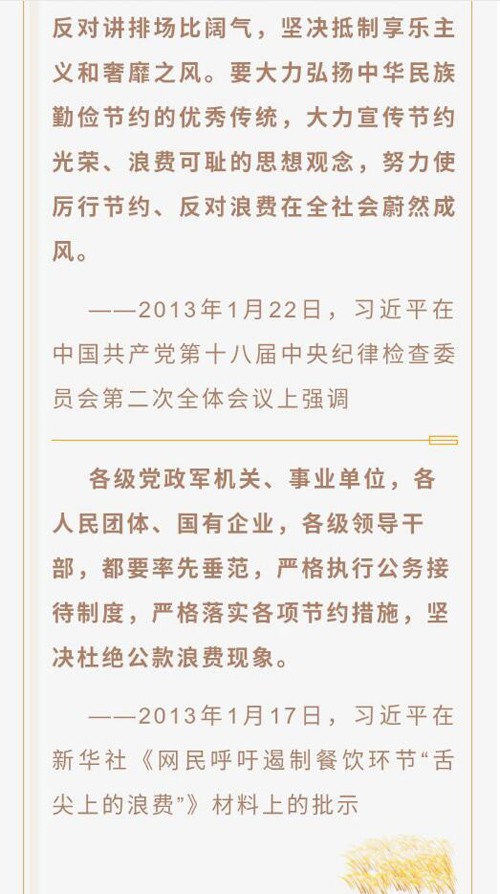 反对讲排场比阔气，坚决抵制享乐主义和奢靡之风。要大力弘扬中华民族勤俭节约的优秀传统，大力宣传节约光荣、浪费可耻的思想观念，努力使厉行节约、反对浪费在全社会蔚然成风。

——2013年1月22日，习近平在中国共产党第十八届中央纪律检查委员会第二次全体会议上强调

各级党政军机关、事业单位，各人民团体、国有企业，各级领导干部，都要率先垂范，严格执行公务接待制度，严格落实各项节约措施，坚决杜绝公款浪费现象。

——2013年1月17日，习近平在新华社《网民呼吁遏制餐饮环节“舌尖上的浪费”》材料上的批示